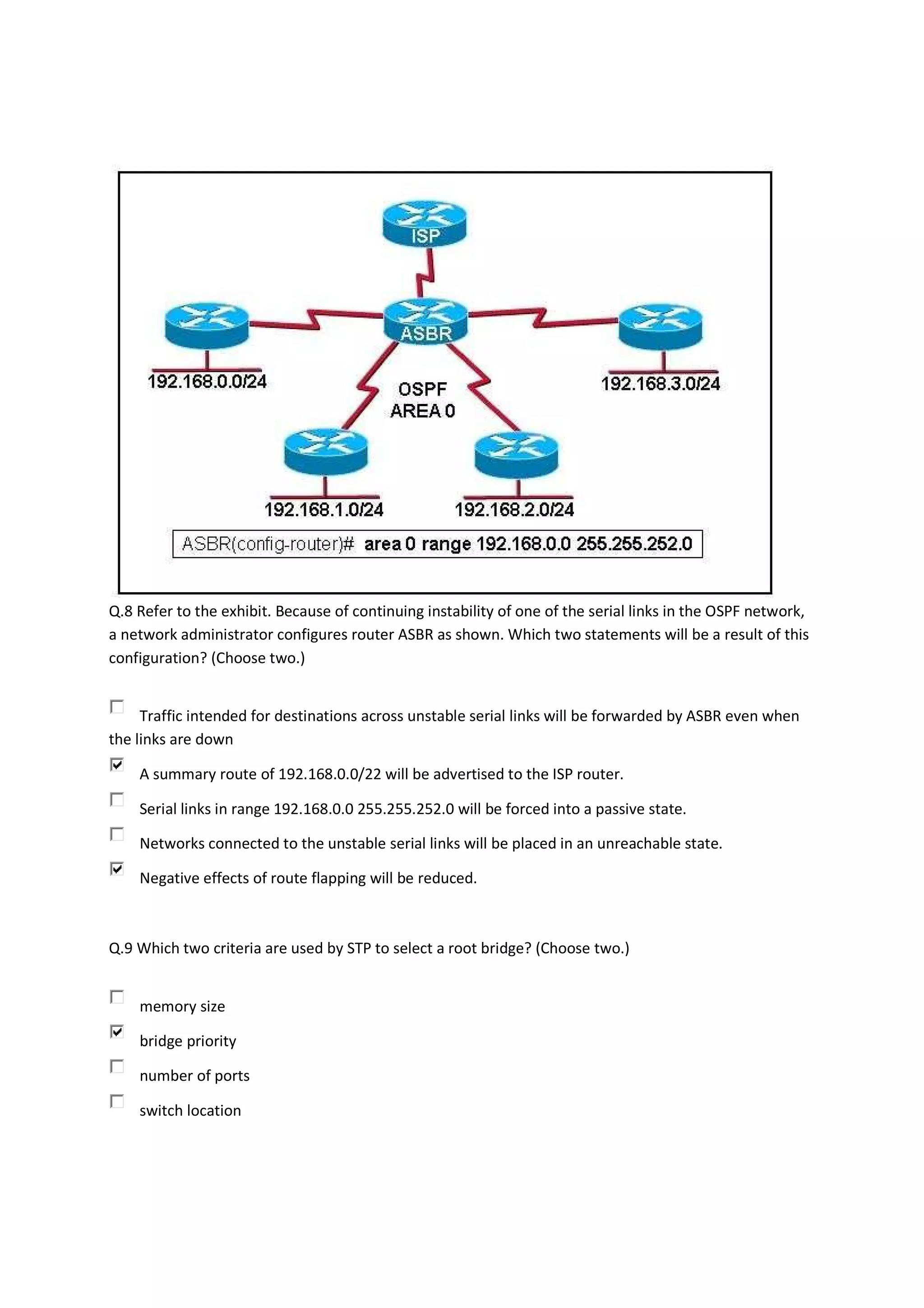 ISP

ASBR

192.168.0.0/24

OSPF AREA 0

192.168.3.0/24

192.168.1.0/24

192.168.2.0/24

ASBR(config-router)# area 0 range 192.168.0.0 255.255.252.0

Q.8 Refer to the exhibit. Because of continuing instability of one of the serial links in the OSPF network, a network administrator configures router ASBR as shown. Which two statements will be a result of this configuration? (Choose two.)

☐ Traffic intended for destinations across unstable serial links will be forwarded by ASBR even when the links are down

☑ A summary route of 192.168.0.0/22 will be advertised to the ISP router.

☐ Serial links in range 192.168.0.0 255.255.252.0 will be forced into a passive state.

☐ Networks connected to the unstable serial links will be placed in an unreachable state.

☑ Negative effects of route flapping will be reduced.

Q.9 Which two criteria are used by STP to select a root bridge? (Choose two.)

☐ memory size

☑ bridge priority

☐ number of ports

☐ switch location